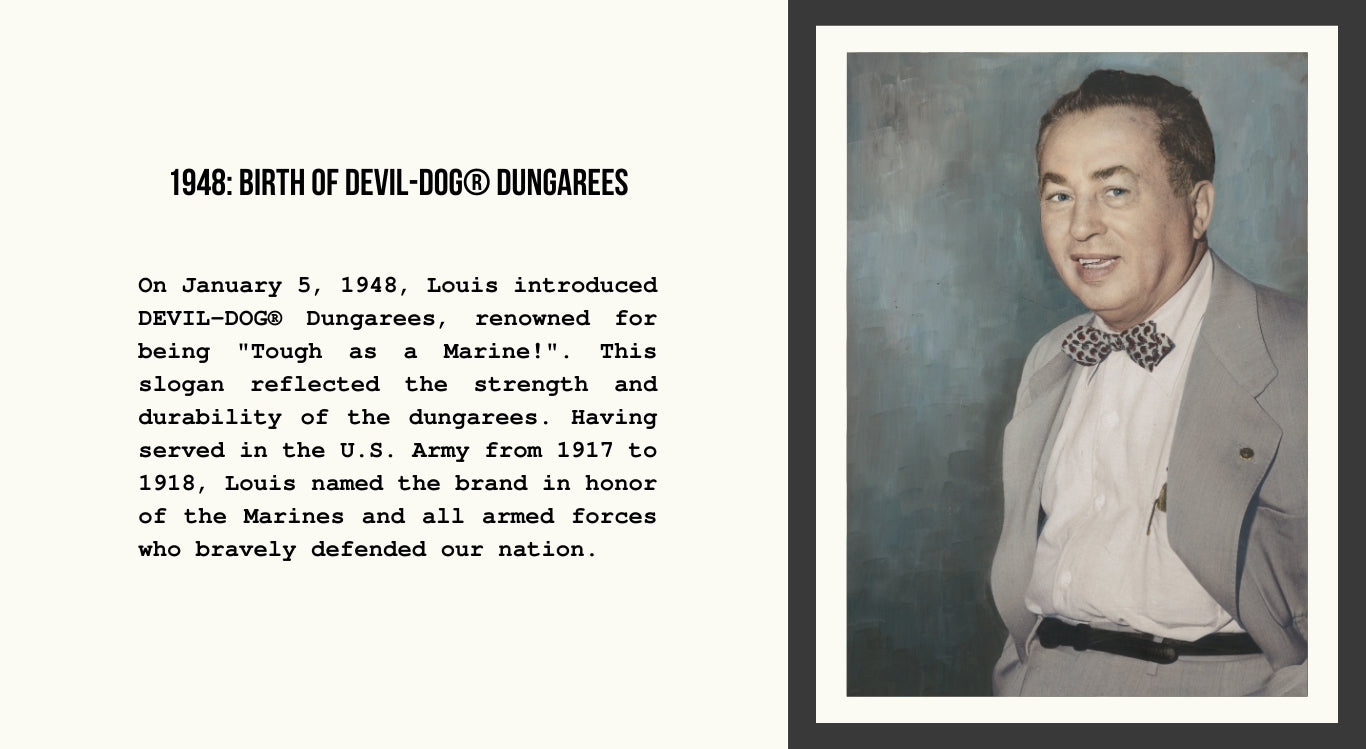 1948: BIRTH OF DEVIL-DOG® DUNGAREES

On January 5, 1948, Louis introduced DEVIL-DOG® Dungarees, renowned for being "Tough as a Marine!". This slogan reflected the strength and durability of the dungarees. Having served in the U.S. Army from 1917 to 1918, Louis named the brand in honor of the Marines and all armed forces who bravely defended our nation.